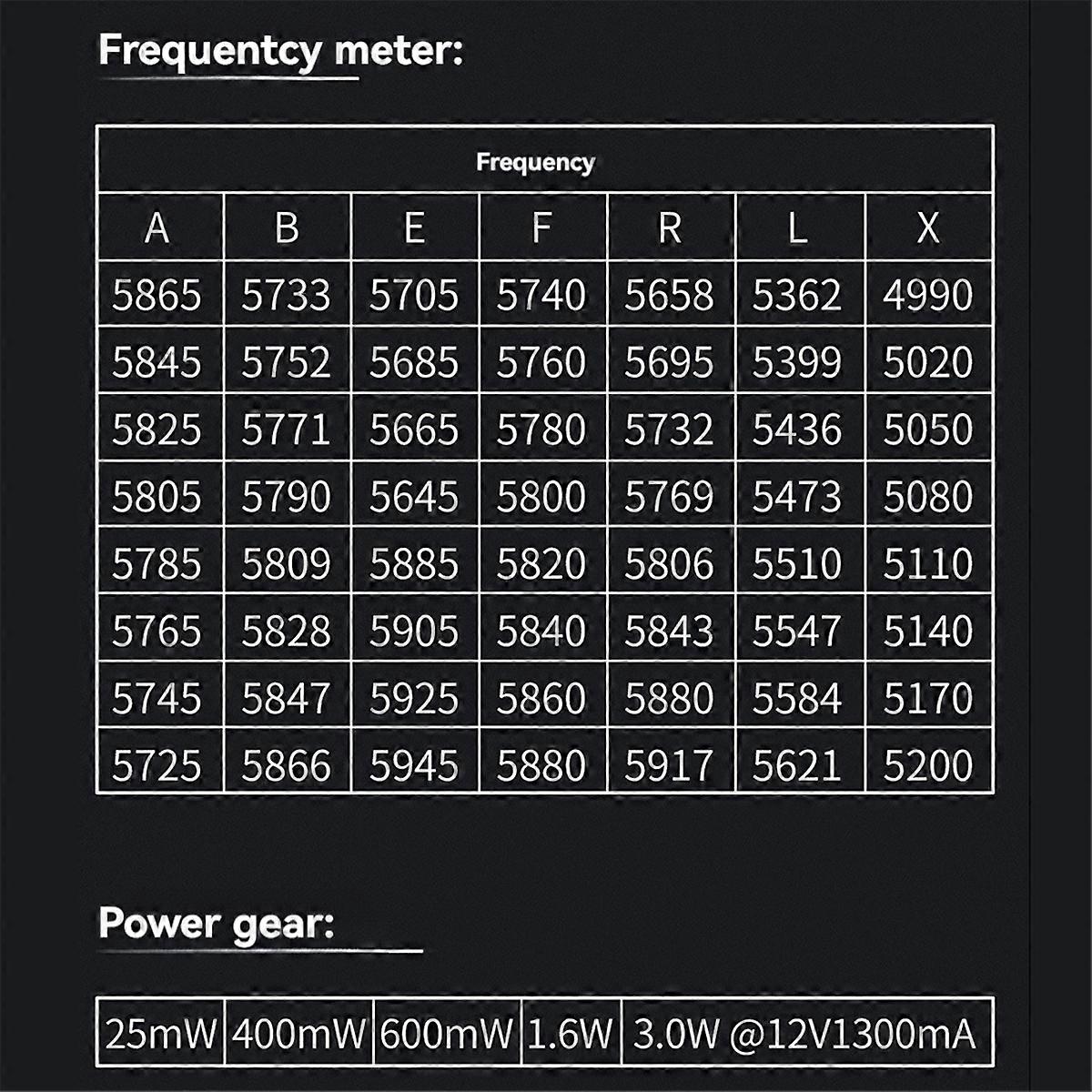 Frequentcy meter:

| Frequency | | | | | | |
|---|---|---|---|---|---|---|
| A | B | E | F | R | L | X |
| 5865 | 5733 | 5705 | 5740 | 5658 | 5362 | 4990 |
| 5845 | 5752 | 5685 | 5760 | 5695 | 5399 | 5020 |
| 5825 | 5771 | 5665 | 5780 | 5732 | 5436 | 5050 |
| 5805 | 5790 | 5645 | 5800 | 5769 | 5473 | 5080 |
| 5785 | 5809 | 5885 | 5820 | 5806 | 5510 | 5110 |
| 5765 | 5828 | 5905 | 5840 | 5843 | 5547 | 5140 |
| 5745 | 5847 | 5925 | 5860 | 5880 | 5584 | 5170 |
| 5725 | 5866 | 5945 | 5880 | 5917 | 5621 | 5200 |

Power gear:

| 25mW | 400mW | 600mW | 1.6W | 3.0W @12V1300mA |
|---|---|---|---|---|